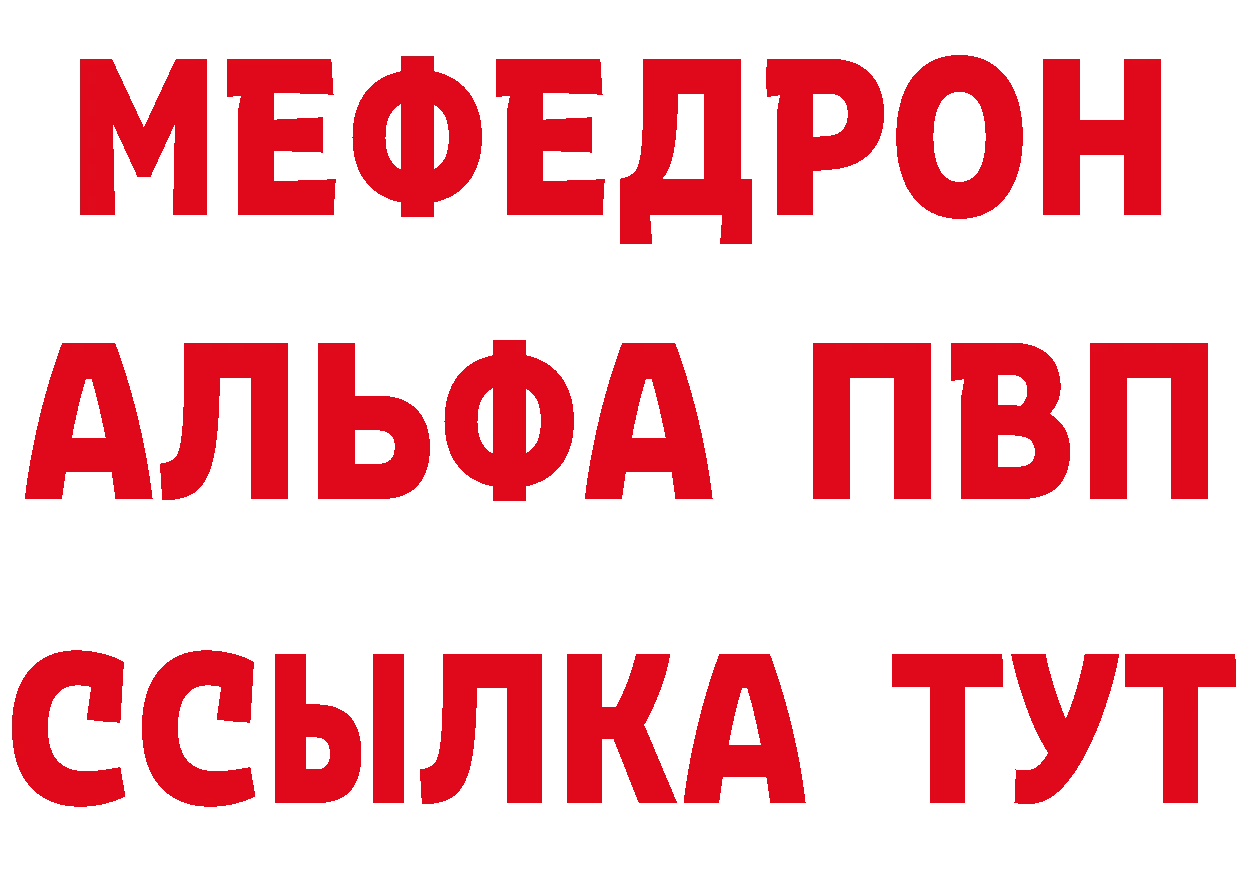 МЕФЕДРОН
АЛЬФА ПВП
ССЫЛКА ТУТ